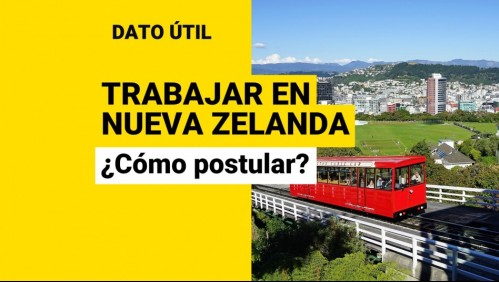 DATO ÚTIL

TRABAJAR EN NUEVA ZELANDA

¿Cómo postular?